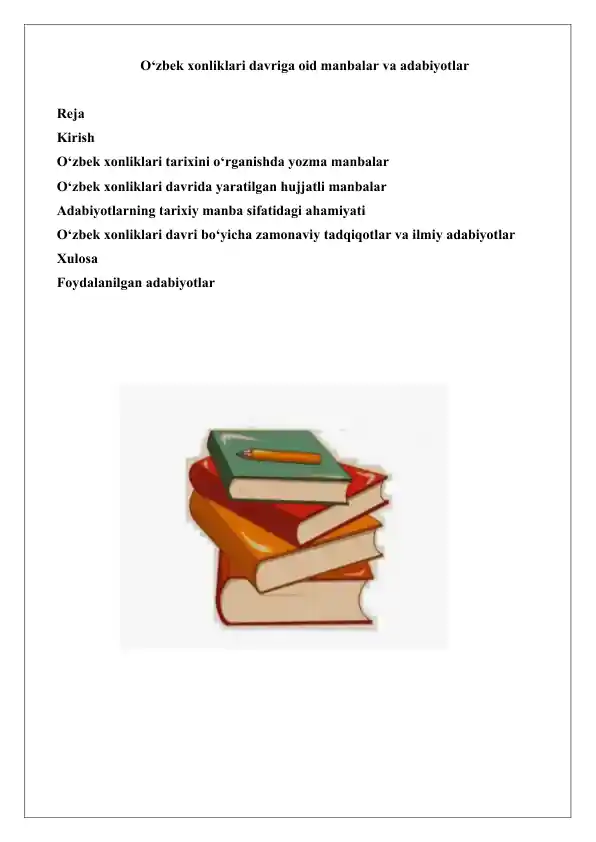 O‘zbek xonliklari davriga oid manbalar va adabiyotlar

Reja
Kirish
O‘zbek xonliklari tarixini o‘rganishda yozma manbalar
O‘zbek xonliklari davrida yaratilgan hujjatli manbalar
Adabiyotlarning tarixiy manba sifatidagi ahamiyati
O‘zbek xonliklari davri bo‘yicha zamonaviy tadqiqotlar va ilmiy adabiyotlar
Xulosa
Foydalanilgan adabiyotlar